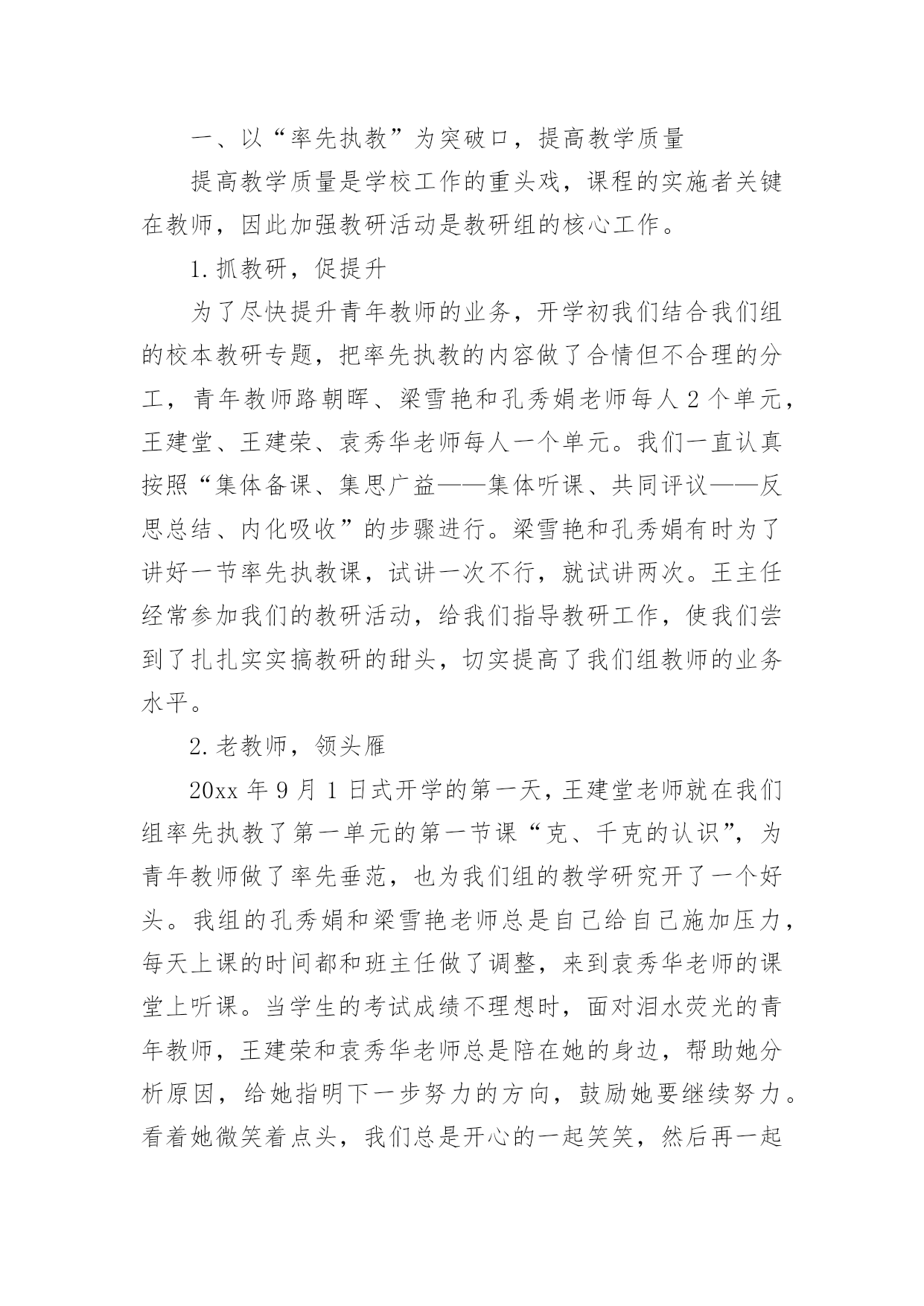 一、以“率先执教”为突破口，提高教学质量

提高教学质量是学校工作的重头戏，课程的实施者关键在教师，因此加强教研活动是教研组的核心工作。

1.抓教研，促提升

为了尽快提升青年教师的业务，开学初我们结合我们组的校本教研专题，把率先执教的内容做了合情但不合理的分工，青年教师路朝晖、梁雪艳和孔秀娟老师每人2个单元，王建堂、王建荣、袁秀华老师每人一个单元。我们一直认真按照“集体备课、集思广益——集体听课、共同评议——反思总结、内化吸收”的步骤进行。梁雪艳和孔秀娟有时为了讲好一节率先执教课，试讲一次不行，就试讲两次。王主任经常参加我们的教研活动，给我们指导教研工作，使我们尝到了扎扎实实搞教研的甜头，切实提高了我们组教师的业务水平。

2.老教师，领头雁

20xx年9月1日式开学的第一天，王建堂老师就在我们组率先执教了第一单元的第一节课“克、千克的认识”，为青年教师做了率先垂范，也为我们组的教学研究开了一个好头。我组的孔秀娟和梁雪艳老师总是自己给自己施加压力，每天上课的时间都和班主任做了调整，来到袁秀华老师的课堂上听课。当学生的考试成绩不理想时，面对泪水荧光的青年教师，王建荣和袁秀华老师总是陪在她的身边，帮助她分析原因，给她指明下一步努力的方向，鼓励她要继续努力。看着她微笑着点头，我们总是开心的一起笑笑，然后再一起